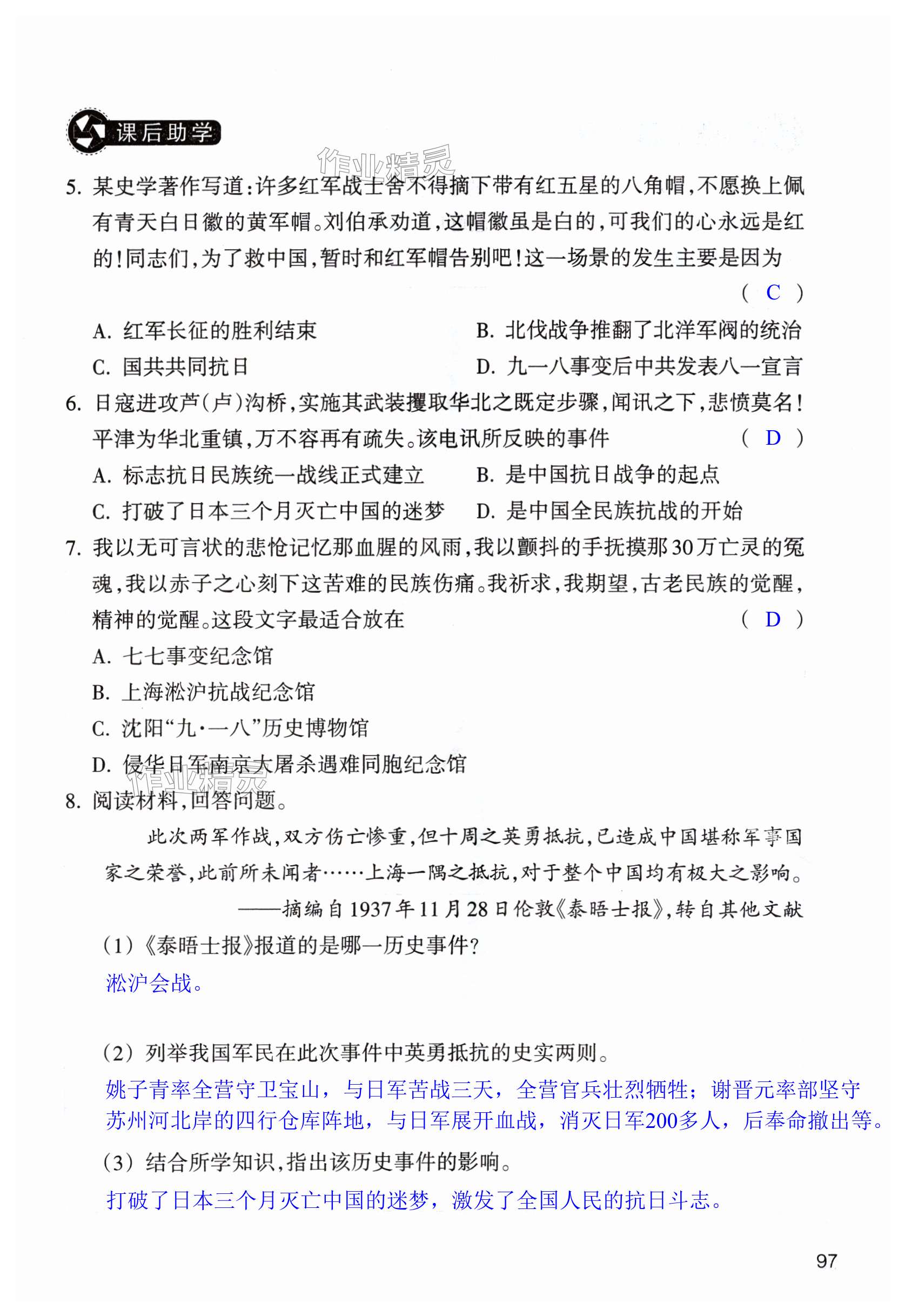 课后助学

作业精灵

5. 某史学著作写道：许多红军战士舍不得摘下带有红五星的八角帽，不愿换上佩有青天白日徽的黄军帽。刘伯承劝道，这帽徽虽是白的，可我们的心永远是红的！同志们，为了救中国，暂时和红军帽告别吧！这一场景的发生主要是因为 （ C ）

A. 红军长征的胜利结束
B. 北伐战争推翻了北洋军阀的统治
C. 国共共同抗日
D. 九一八事变后中共发表八一宣言

6. 日寇进攻芦（卢）沟桥，实施其武装攫取华北之既定步骤，闻讯之下，悲愤莫名！平津为华北重镇，万不容再有疏失。该电讯所反映的事件 （ D ）

A. 标志抗日民族统一战线正式建立
B. 是中国抗日战争的起点
C. 打破了日本三个月灭亡中国的迷梦
D. 是中国全民族抗战的开始

7. 我以无可言状的悲怆记忆那血腥的风雨，我以颤抖的手抚摸那30万亡灵的冤魂，我以赤子之心刻下这苦难的民族伤痛。我祈求，我期望，古老民族的觉醒，精神的觉醒。这段文字最适合放在 （ D ）

A. 七七事变纪念馆
B. 上海淞沪抗战纪念馆
C. 沈阳“九·一八”历史博物馆
D. 侵华日军南京大屠杀遇难同胞纪念馆

作业精灵

8. 阅读材料，回答问题。

此次两军作战，双方伤亡惨重，但十周之英勇抵抗，已造成中国堪称军事国家之荣誉，此前所未闻者……上海一隅之抵抗，对于整个中国均有极大之影响。

——摘编自1937年11月28日伦敦《泰晤士报》，转自其他文献

（1）《泰晤士报》报道的是哪一历史事件？
淞沪会战。

（2）列举我国军民在此次事件中英勇抵抗的史实两则。
姚子青率全营守卫宝山，与日军苦战三天，全营官兵壮烈牺牲；谢晋元率部坚守苏州河北岸的四行仓库阵地，与日军展开血战，消灭日军200多人，后奉命撤出等。

（3）结合所学知识，指出该历史事件的影响。
打破了日本三个月灭亡中国的迷梦，激发了全国人民的抗日斗志。

97